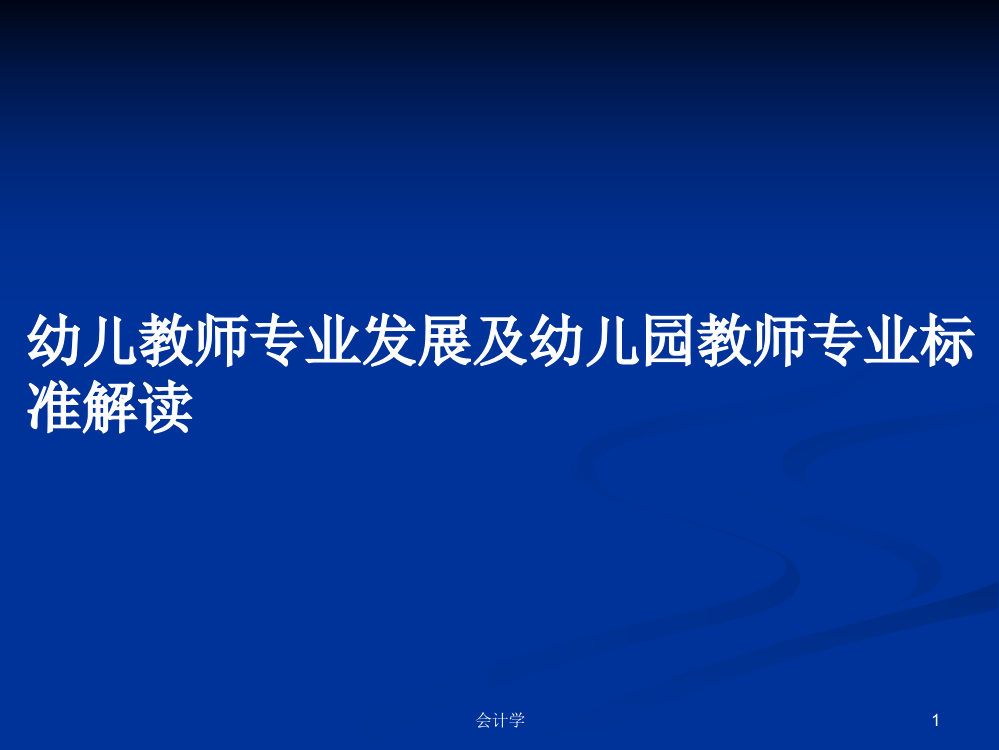 幼儿教师专业发展及幼儿园教师专业标准解读

会计学

1